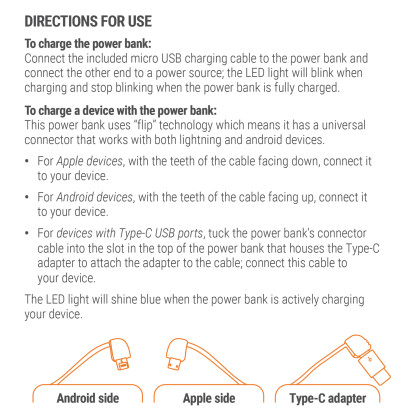 DIRECTIONS FOR USE

To charge the power bank:
Connect the included micro USB charging cable to the power bank and connect the other end to a power source; the LED light will blink when charging and stop blinking when the power bank is fully charged.

To charge a device with the power bank:
This power bank uses "flip" technology which means it has a universal connector that works with both lightning and android devices.

• For Apple devices, with the teeth of the cable facing down, connect it to your device.

• For Android devices, with the teeth of the cable facing up, connect it to your device.

• For devices with Type-C USB ports, tuck the power bank's connector cable into the slot in the top of the power bank that houses the Type-C adapter to attach the adapter to the cable; connect this cable to your device.

The LED light will shine blue when the power bank is actively charging your device.

Android side

Apple side

Type-C adapter